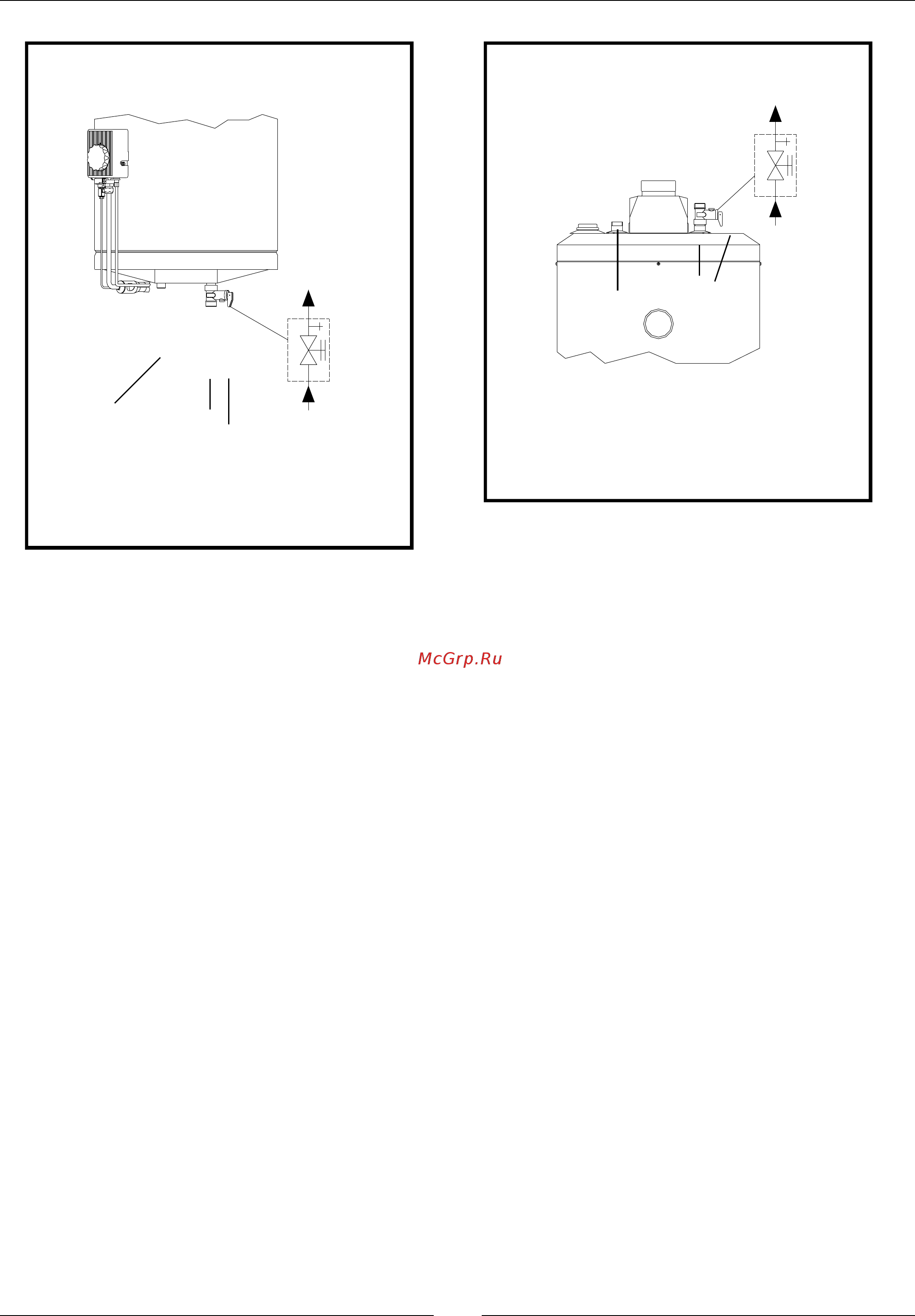 McGrp.Ru